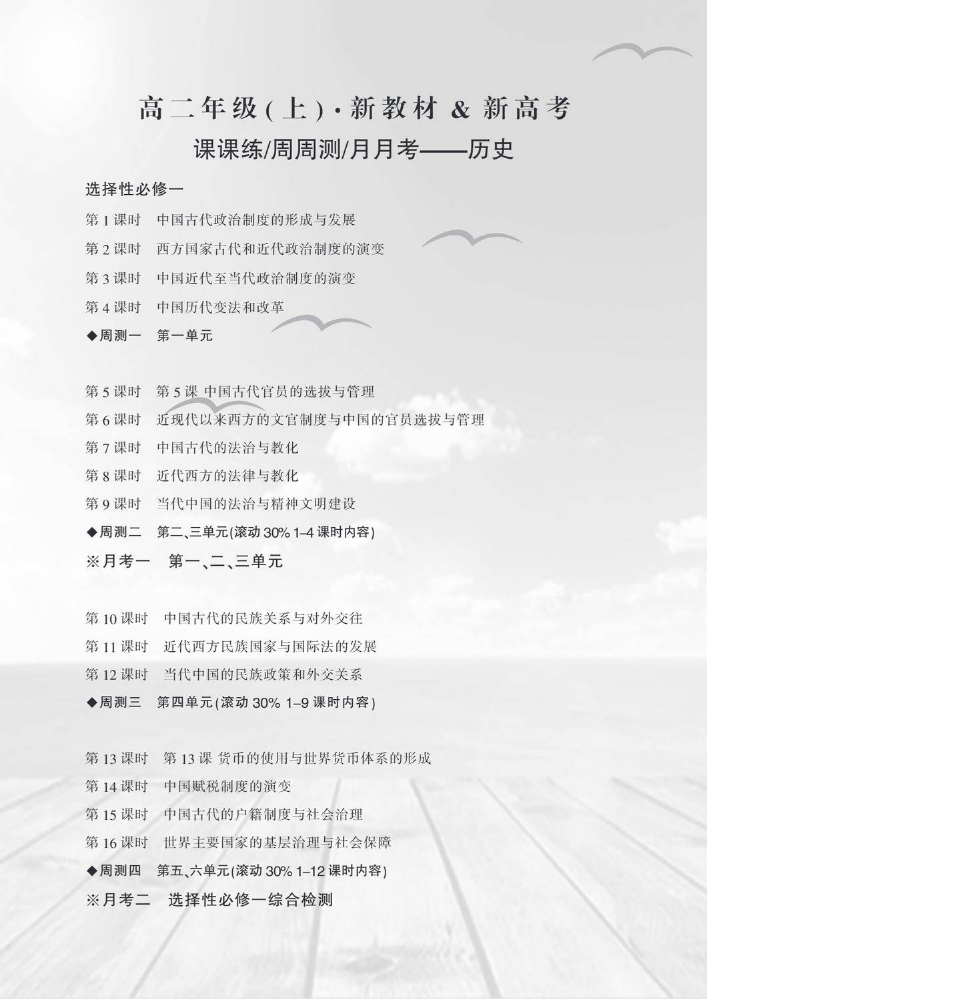 高二年级(上)·新教材 & 新高考
课课练/周周测/月月考——历史

选择性必修一

第 1 课时　中国古代政治制度的形成与发展
第 2 课时　西方国家古代和近代政治制度的演变
第 3 课时　中国近代至当代政治制度的演变
第 4 课时　中国历代变法和改革
◆周测一　第一单元

第 5 课时　第 5 课 中国古代官员的选拔与管理
第 6 课时　近现代以来西方的文官制度与中国的官员选拔与管理
第 7 课时　中国古代的法治与教化
第 8 课时　近代西方的法律与教化
第 9 课时　当代中国的法治与精神文明建设
◆周测二　第二、三单元(滚动 30% 1–4 课时内容)
※月考一　第一、二、三单元

第 10 课时　中国古代的民族关系与对外交往
第 11 课时　近代西方民族国家与国际法的发展
第 12 课时　当代中国的民族政策和外交关系
◆周测三　第四单元(滚动 30% 1–9 课时内容)

第 13 课时　第 13 课 货币的使用与世界货币体系的形成
第 14 课时　中国赋税制度的演变
第 15 课时　中国古代的户籍制度与社会治理
第 16 课时　世界主要国家的基层治理与社会保障
◆周测四　第五、六单元(滚动 30% 1–12 课时内容)
※月考二　选择性必修一综合检测